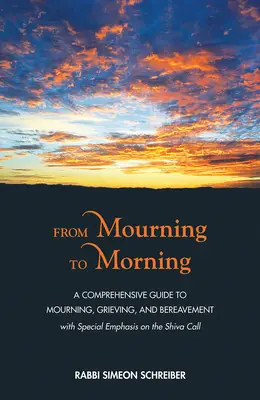 FROM Mourning
TO Morning

A COMPREHENSIVE GUIDE TO MOURNING, GRIEVING, AND BEREAVEMENT
with Special Emphasis on the Shiva Call

RABBI SIMEON SCHREIBER